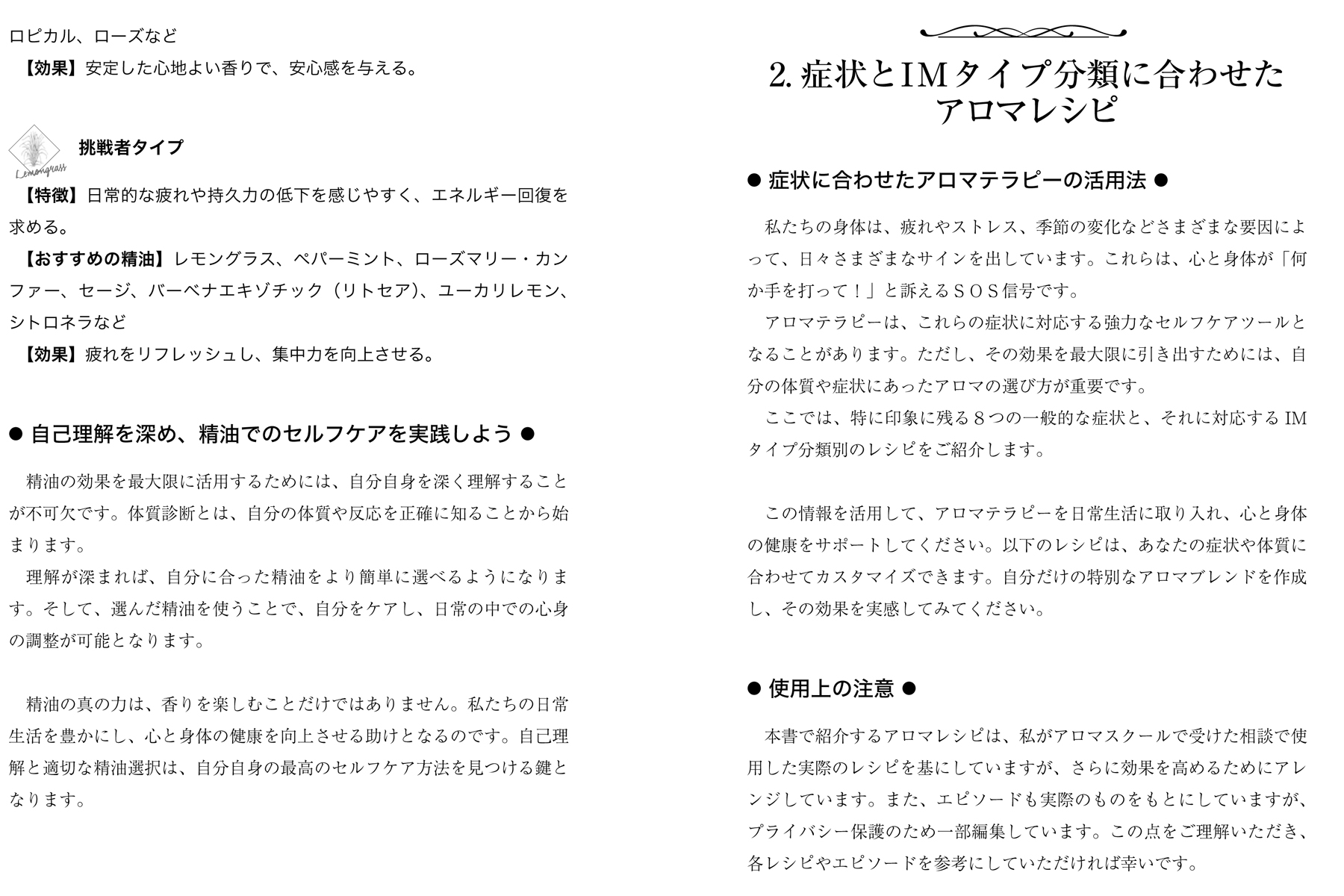 ロピカル、ローズなど
【効果】安定した心地よい香りで、安心感を与える。

Lemongrass
挑戦者タイプ
【特徴】日常的な疲れや持久力の低下を感じやすく、エネルギー回復を求める。
【おすすめの精油】レモングラス、ペパーミント、ローズマリー・カンファー、セージ、バーベナエキゾチック（リトセア)、ユーカリレモン、シトロネラなど
【効果】疲れをリフレッシュし、集中力を向上させる。

● 自己理解を深め、精油でのセルフケアを実践しよう ●

精油の効果を最大限に活用するためには、自分自身を深く理解することが不可欠です。体質診断とは、自分の体質や反応を正確に知ることから始まります。
理解が深まれば、自分に合った精油をより簡単に選べるようになります。そして、選んだ精油を使うことで、自分をケアし、日常の中での心身の調整が可能となります。

精油の真の力は、香りを楽しむことだけではありません。私たちの日常生活を豊かにし、心と身体の健康を向上させる助けとなるのです。自己理解と適切な精油選択は、自分自身の最高のセルフケア方法を見つける鍵となります。

2. 症状とIMタイプ分類に合わせたアロマレシピ

● 症状に合わせたアロマテラピーの活用法 ●

私たちの身体は、疲れやストレス、季節の変化などさまざまな要因によって、日々さまざまなサインを出しています。これらは、心と身体が「何か手を打って！」と訴えるＳＯＳ信号です。
アロマテラピーは、これらの症状に対応する強力なセルフケアツールとなることがあります。ただし、その効果を最大限に引き出すためには、自分の体質や症状にあったアロマの選び方が重要です。
ここでは、特に印象に残る８つの一般的な症状と、それに対応する IM タイプ分類別のレシピをご紹介します。

この情報を活用して、アロマテラピーを日常生活に取り入れ、心と身体の健康をサポートしてください。以下のレシピは、あなたの症状や体質に合わせてカスタマイズできます。自分だけの特別なアロマブレンドを作成し、その効果を実感してみてください。

● 使用上の注意 ●

本書で紹介するアロマレシピは、私がアロマスクールで受けた相談で使用した実際のレシピを基にしていますが、さらに効果を高めるためにアレンジしています。また、エピソードも実際のものをもとにしていますが、プライバシー保護のため一部編集しています。この点をご理解いただき、各レシピやエピソードを参考にしていただければ幸いです。